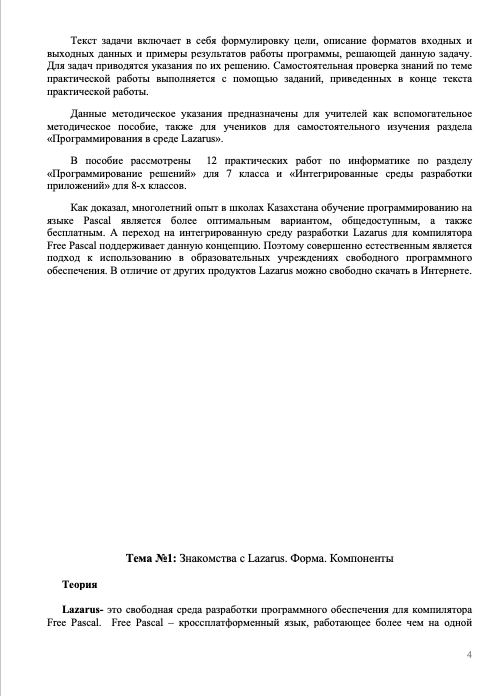 Текст задачи включает в себя формулировку цели, описание форматов входных и выходных данных и примеры результатов работы программы, решающей данную задачу. Для задач приводятся указания по их решению. Самостоятельная проверка знаний по теме практической работы выполняется с помощью заданий, приведенных в конце текста практической работы.

Данные методическое указания предназначены для учителей как вспомогательное методическое пособие, также для учеников для самостоятельного изучения раздела «Программирования в среде Lazarus».

В пособие рассмотрены 12 практических работ по информатике по разделу «Программирование решений» для 7 класса и «Интегрированные среды разработки приложений» для 8-х классов.

Как доказал, многолетний опыт в школах Казахстана обучение программированию на языке Pascal является более оптимальным вариантом, общедоступным, а также бесплатным. А переход на интегрированную среду разработки Lazarus для компилятора Free Pascal поддерживает данную концепцию. Поэтому совершенно естественным является подход к использованию в образовательных учреждениях свободного программного обеспечения. В отличие от других продуктов Lazarus можно свободно скачать в Интернете.

Тема №1: Знакомства с Lazarus. Форма. Компоненты

Теория

Lazarus- это свободная среда разработки программного обеспечения для компилятора Free Pascal. Free Pascal – кроссплатформенный язык, работающее более чем на одной

4